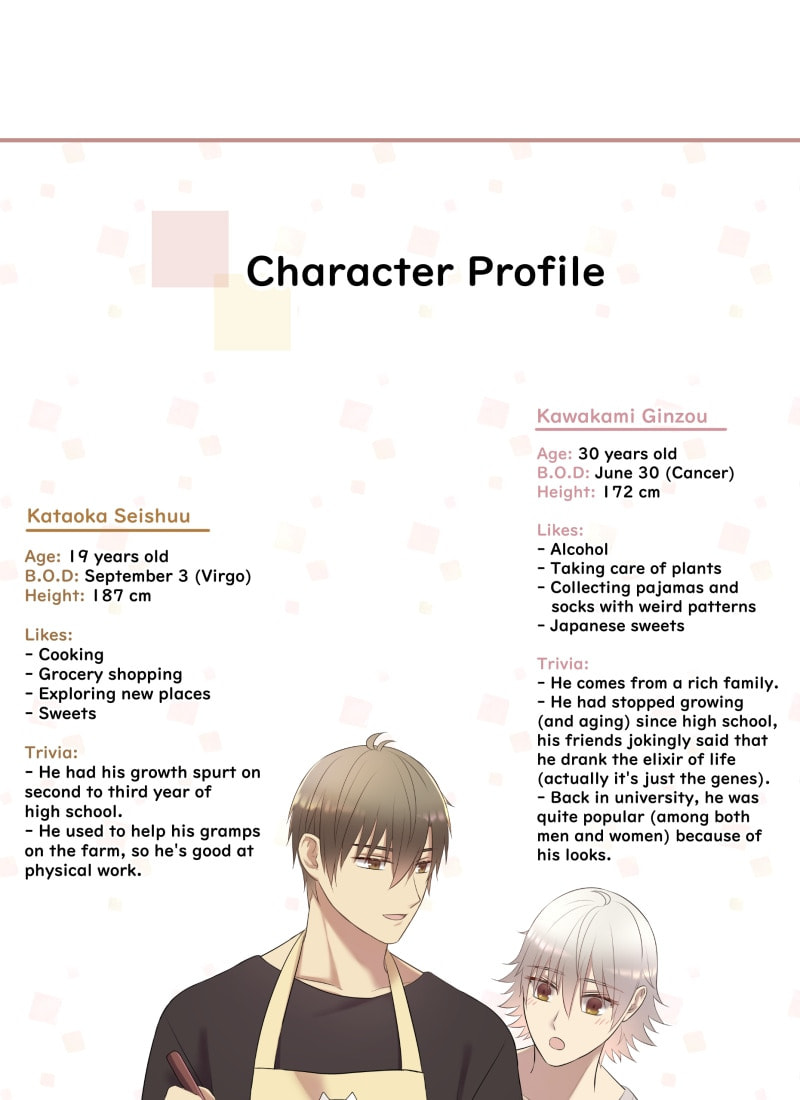 Character Profile

Kataoka Seishuu

Age: 19 years old
B.O.D: September 3 (Virgo)
Height: 187 cm

Likes:
- Cooking
- Grocery shopping
- Exploring new places
- Sweets

Trivia:
- He had his growth spurt on second to third year of high school.
- He used to help his gramps on the farm, so he's good at physical work.

Kawakami Ginzou

Age: 30 years old
B.O.D: June 30 (Cancer)
Height: 172 cm

Likes:
- Alcohol
- Taking care of plants
- Collecting pajamas and socks with weird patterns
- Japanese sweets

Trivia:
- He comes from a rich family.
- He had stopped growing (and aging) since high school, his friends jokingly said that he drank the elixir of life (actually it's just the genes).
- Back in university, he was quite popular (among both men and women) because of his looks.